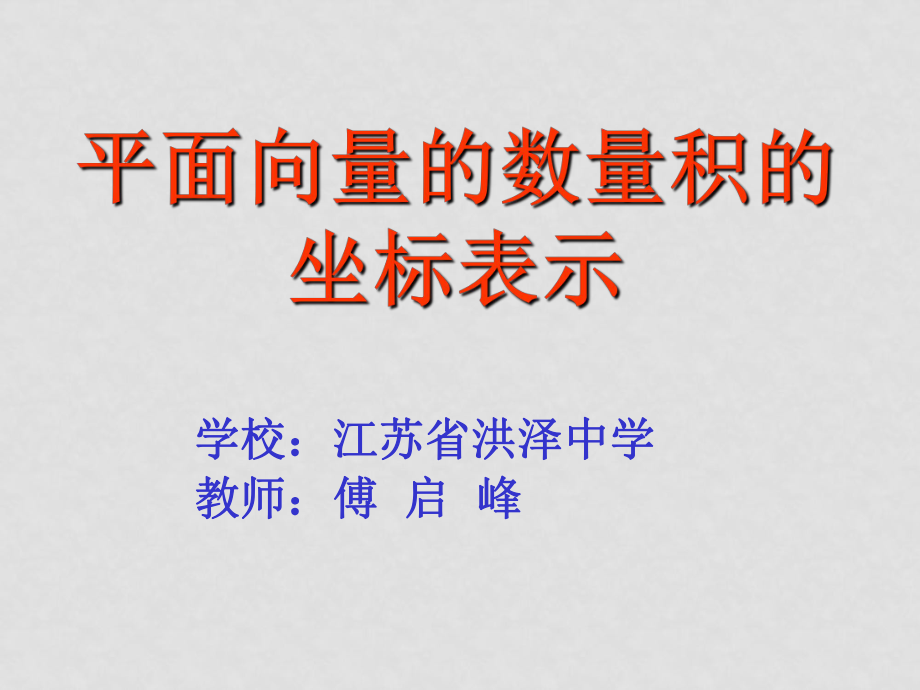 平面向量的数量积的坐标表示

学校：江苏省洪泽中学
教师：傅 启 峰